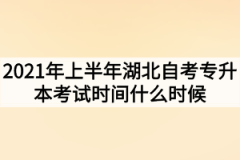 2021年上半年湖北自考专升本考试时间什么时候